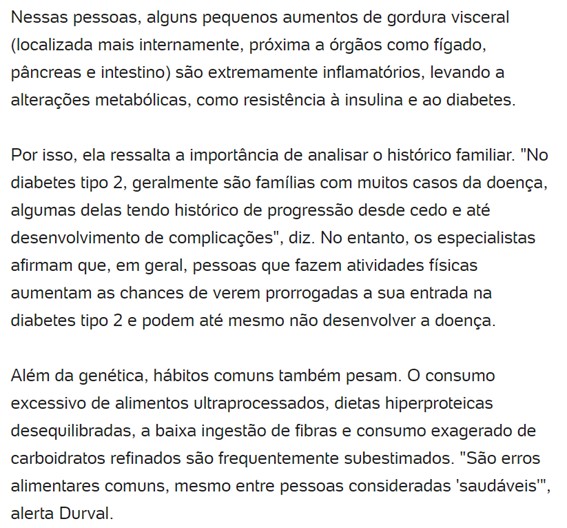 Nessas pessoas, alguns pequenos aumentos de gordura visceral (localizada mais internamente, próxima a órgãos como fígado, pâncreas e intestino) são extremamente inflamatórios, levando a alterações metabólicas, como resistência à insulina e ao diabetes.

Por isso, ela ressalta a importância de analisar o histórico familiar. "No diabetes tipo 2, geralmente são famílias com muitos casos da doença, algumas delas tendo histórico de progressão desde cedo e até desenvolvimento de complicações", diz. No entanto, os especialistas afirmam que, em geral, pessoas que fazem atividades físicas aumentam as chances de verem prorrogadas a sua entrada na diabetes tipo 2 e podem até mesmo não desenvolver a doença.

Além da genética, hábitos comuns também pesam. O consumo excessivo de alimentos ultraprocessados, dietas hiperproteicas desequilibradas, a baixa ingestão de fibras e consumo exagerado de carboidratos refinados são frequentemente subestimados. "São erros alimentares comuns, mesmo entre pessoas consideradas 'saudáveis'", alerta Durval.